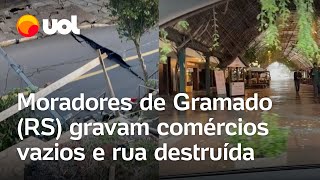 UOL

Moradores de Gramado (RS) gravam comércios vazios e rua destruída